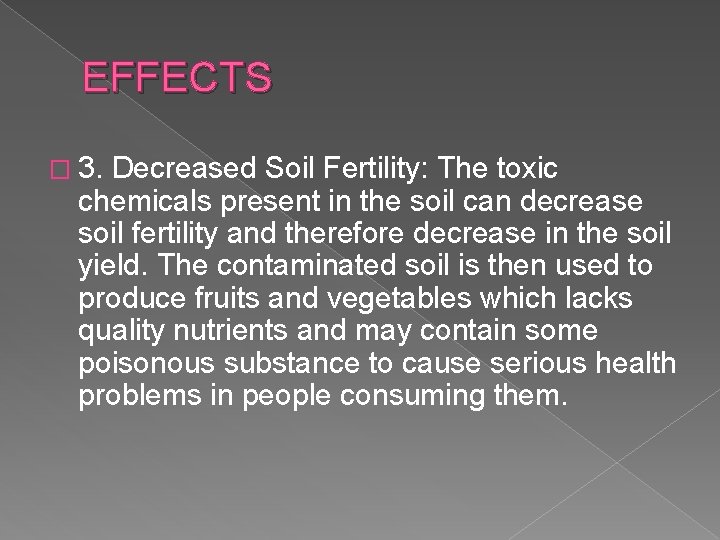 EFFECTS

3. Decreased Soil Fertility: The toxic chemicals present in the soil can decrease soil fertility and therefore decrease in the soil yield. The contaminated soil is then used to produce fruits and vegetables which lacks quality nutrients and may contain some poisonous substance to cause serious health problems in people consuming them.